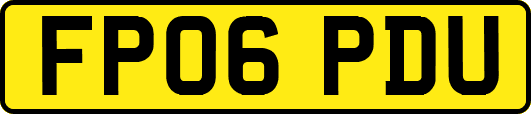 FP06 PDU